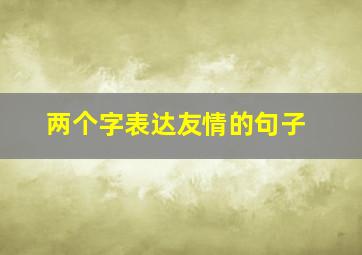 两个字表达友情的句子